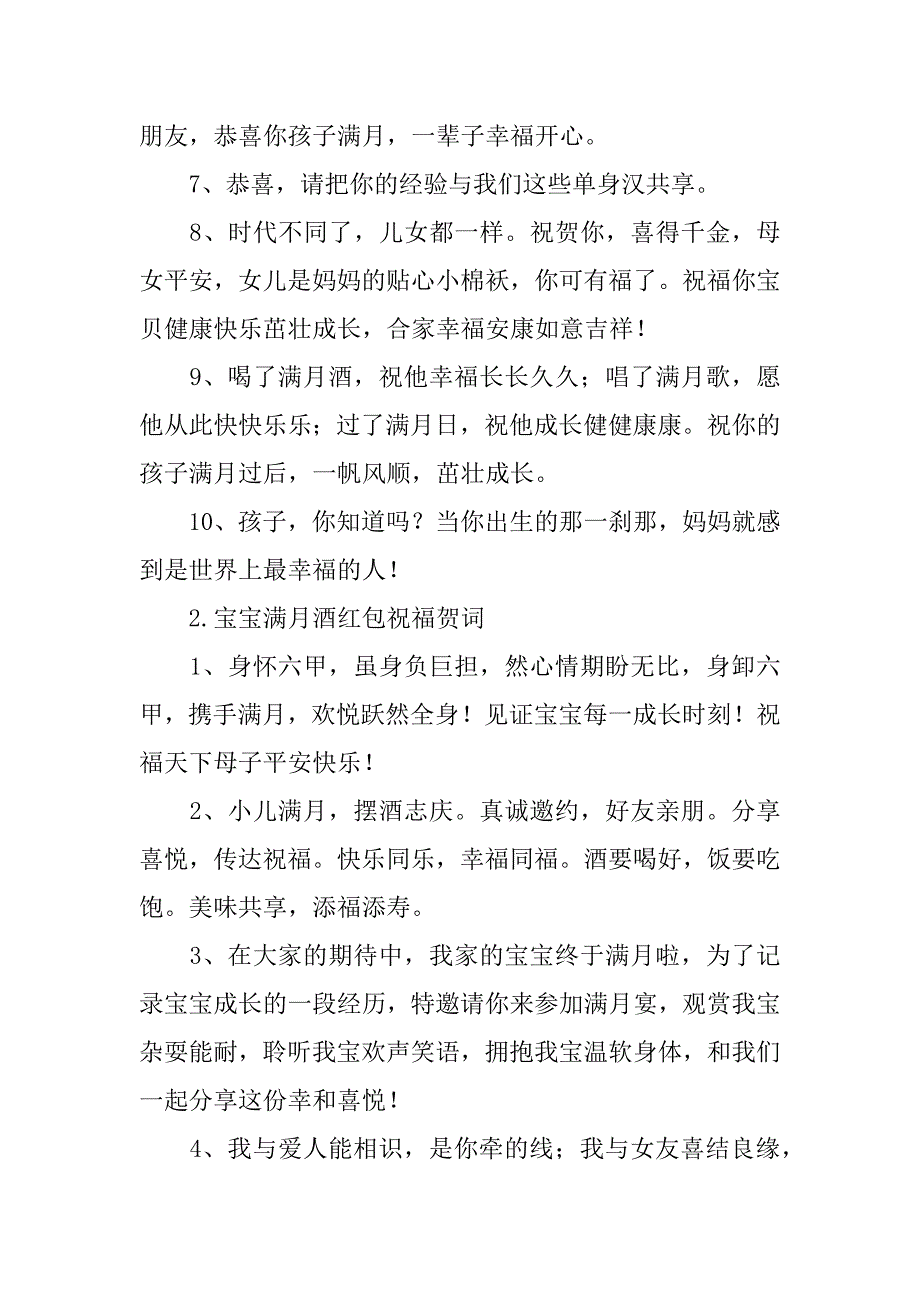 朋友，恭喜你孩子满月，一辈子幸福开心。

7、恭喜，请把你的经验与我们这些单身汉共享。

8、时代不同了，儿女都一样。祝贺你，喜得千金，母女平安，女儿是妈妈的贴心小棉袄，你可有福了。祝福你宝贝健康快乐茁壮成长，合家幸福安康如意吉祥！

9、喝了满月酒，祝他幸福长长久久；唱了满月歌，愿他从此快快乐乐；过了满月日，祝他成长健健康康。祝你的孩子满月过后，一帆风顺，茁壮成长。

10、孩子，你知道吗？当你出生的那一刹那，妈妈就感到是世界上最幸福的人！

2.宝宝满月酒红包祝福贺词

1、身怀六甲，虽身负巨担，然心情期盼无比，身卸六甲，携手满月，欢悦跃然全身！见证宝宝每一成长时刻！祝福天下母子平安快乐！

2、小儿满月，摆酒志庆。真诚邀约，好友亲朋。分享喜悦，传达祝福。快乐同乐，幸福同福。酒要喝好，饭要吃饱。美味共享，添福添寿。

3、在大家的期待中，我家的宝宝终于满月啦，为了记录宝宝成长的一段经历，特邀请你来参加满月宴，观赏我宝杂耍能耐，聆听我宝欢声笑语，拥抱我宝温软身体，和我们一起分享这份幸和喜悦！

4、我与爱人能相识，是你牵的线；我与女友喜结良缘，